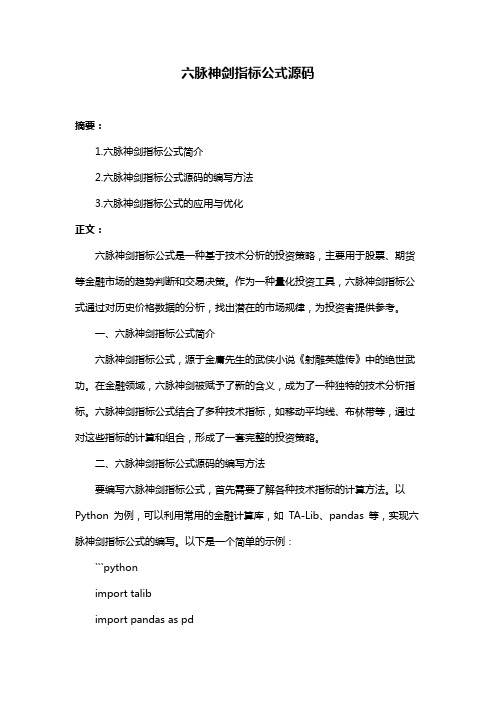 六脉神剑指标公式源码

摘要：

1.六脉神剑指标公式简介

2.六脉神剑指标公式源码的编写方法

3.六脉神剑指标公式的应用与优化

正文：

六脉神剑指标公式是一种基于技术分析的投资策略，主要用于股票、期货等金融市场的趋势判断和交易决策。作为一种量化投资工具，六脉神剑指标公式通过对历史价格数据的分析，找出潜在的市场规律，为投资者提供参考。

一、六脉神剑指标公式简介

六脉神剑指标公式，源于金庸先生的武侠小说《射雕英雄传》中的绝世武功。在金融领域，六脉神剑被赋予了新的含义，成为了一种独特的技术分析指标。六脉神剑指标公式结合了多种技术指标，如移动平均线、布林带等，通过对这些指标的计算和组合，形成了一套完整的投资策略。

二、六脉神剑指标公式源码的编写方法

要编写六脉神剑指标公式，首先需要了解各种技术指标的计算方法。以 Python 为例，可以利用常用的金融计算库，如 TA-Lib、pandas 等，实现六脉神剑指标公式的编写。以下是一个简单的示例：

```python

import talib

import pandas as pd